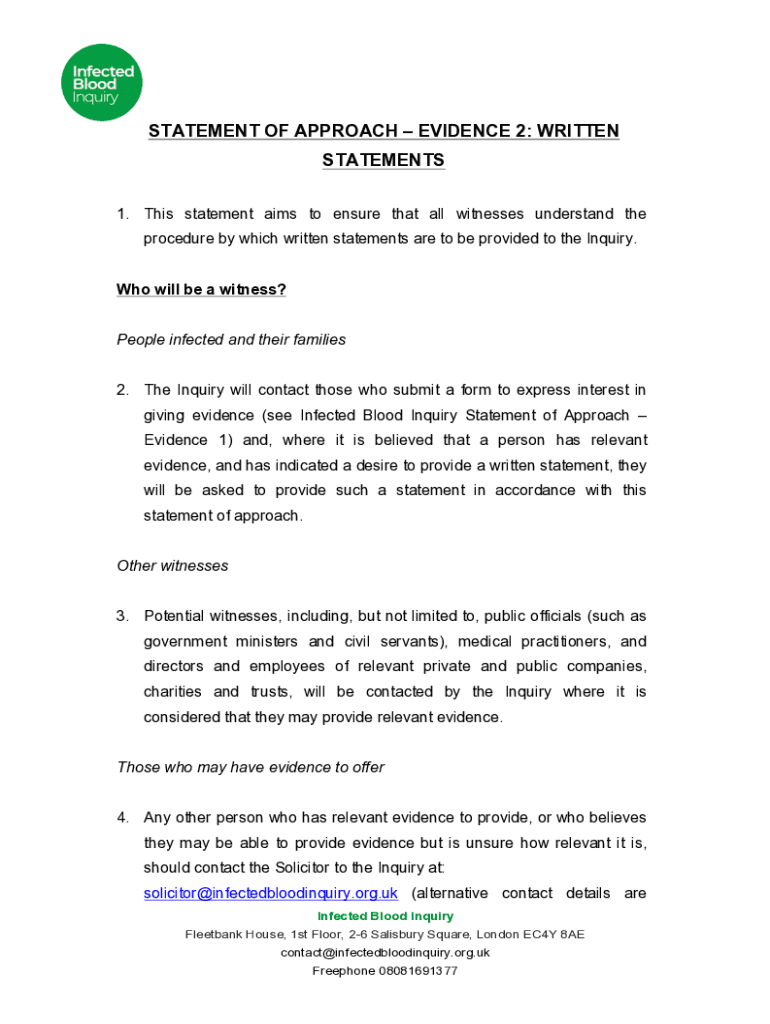 Infected Blood Inquiry

STATEMENT OF APPROACH – EVIDENCE 2: WRITTEN STATEMENTS

1. This statement aims to ensure that all witnesses understand the procedure by which written statements are to be provided to the Inquiry.

Who will be a witness?

People infected and their families

2. The Inquiry will contact those who submit a form to express interest in giving evidence (see Infected Blood Inquiry Statement of Approach – Evidence 1) and, where it is believed that a person has relevant evidence, and has indicated a desire to provide a written statement, they will be asked to provide such a statement in accordance with this statement of approach.

Other witnesses

3. Potential witnesses, including, but not limited to, public officials (such as government ministers and civil servants), medical practitioners, and directors and employees of relevant private and public companies, charities and trusts, will be contacted by the Inquiry where it is considered that they may provide relevant evidence.

Those who may have evidence to offer

4. Any other person who has relevant evidence to provide, or who believes they may be able to provide evidence but is unsure how relevant it is, should contact the Solicitor to the Inquiry at: solicitor@infectedbloodinquiry.org.uk (alternative contact details are

Infected Blood Inquiry
Fleetbank House, 1st Floor, 2-6 Salisbury Square, London EC4Y 8AE
contact@infectedbloodinquiry.org.uk
Freephone 08081691377